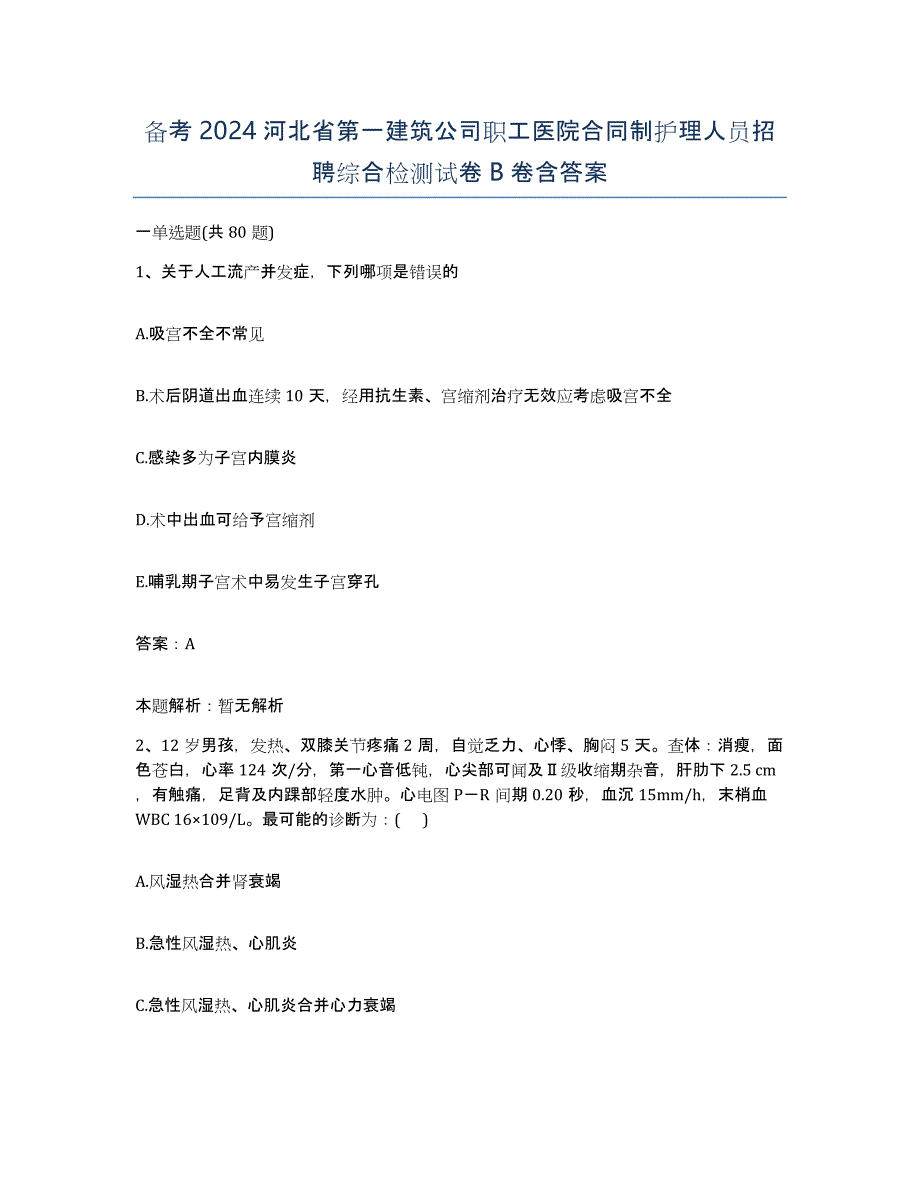 备考 2024 河北省第一建筑公司职工医院合同制护理人员招聘综合检测试卷 B 卷含答案

一单选题(共 80 题)

1、关于人工流产并发症，下列哪项是错误的

A.吸宫不全不常见

B.术后阴道出血连续 10 天，经用抗生素、宫缩剂治疗无效应考虑吸宫不全

C.感染多为子宫内膜炎

D.术中出血可给予宫缩剂

E.哺乳期子宫术中易发生子宫穿孔

答案：A

本题解析：暂无解析

2、12 岁男孩，发热、双膝关节疼痛 2 周，自觉乏力、心悸、胸闷 5 天。查体：消瘦，面色苍白，心率 124 次/分，第一心音低钝，心尖部可闻及Ⅱ级收缩期杂音，肝肋下 2.5 cm，有触痛，足背及内踝部轻度水肿。心电图 P－R 间期 0.20 秒，血沉 15mm/h，末梢血 WBC 16×109/L。最可能的诊断为：(　)

A.风湿热合并肾衰竭

B.急性风湿热、心肌炎

C.急性风湿热、心肌炎合并心力衰竭